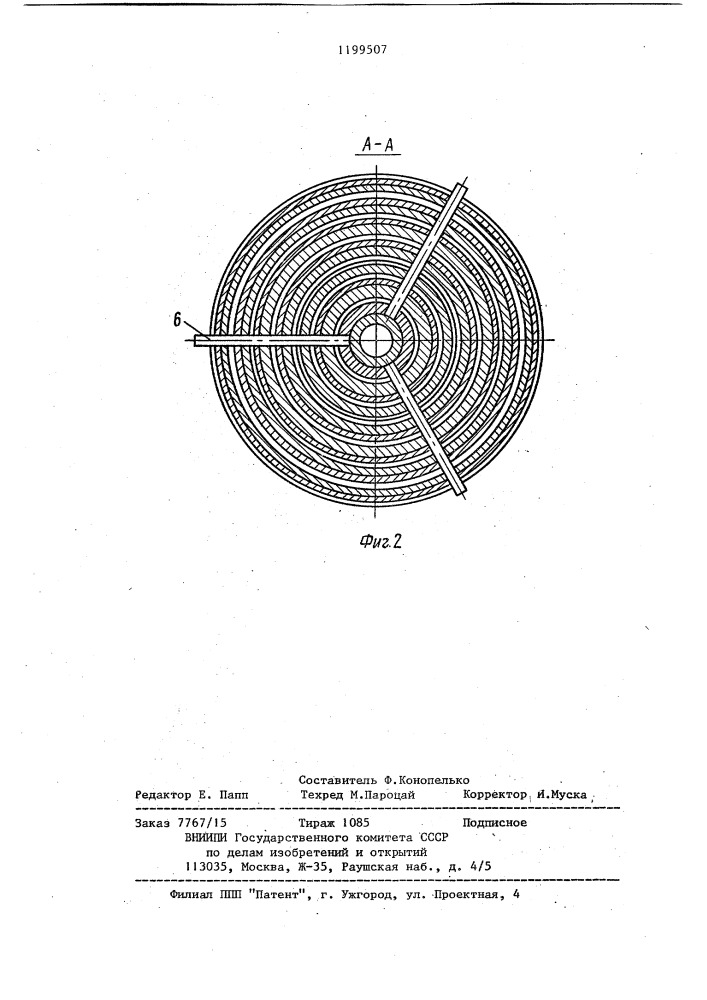 1199507

А-А

6

Фиг.2

Составитель Ф.Конопелько
Редактор Е. Папп  Техред М.Пароцай  Корректор И.Муска

Заказ 7767/15  Тираж 1085  Подписное
ВНИИПИ Государственного комитета СССР
по делам изобретений и открытий
113035, Москва, Ж-35, Раушская наб., д. 4/5

Филиал ППП "Патент", г. Ужгород, ул. Проектная, 4